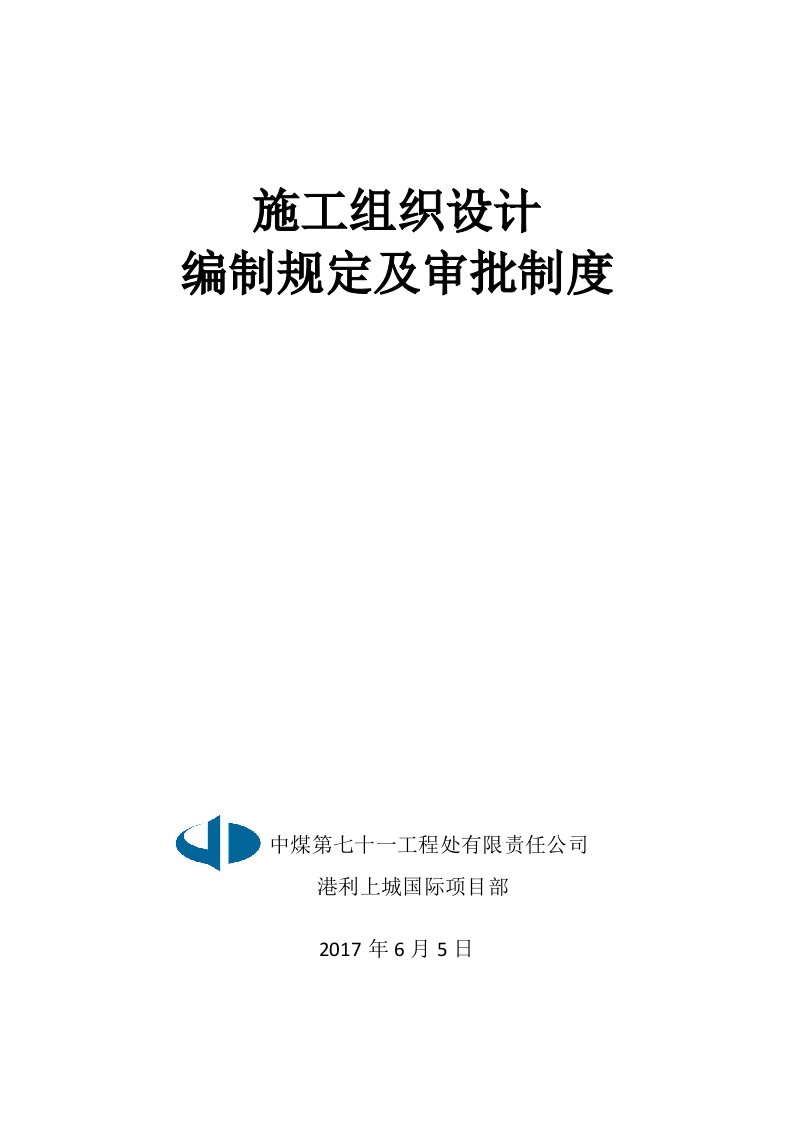 施工组织设计
编制规定及审批制度

中煤第七十一工程处有限责任公司
港利上城国际项目部

2017 年 6 月 5 日